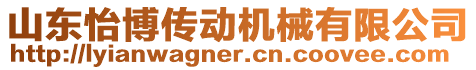 山东怡博传动机械有限公司
http://lyianwagner.cn.coovee.com